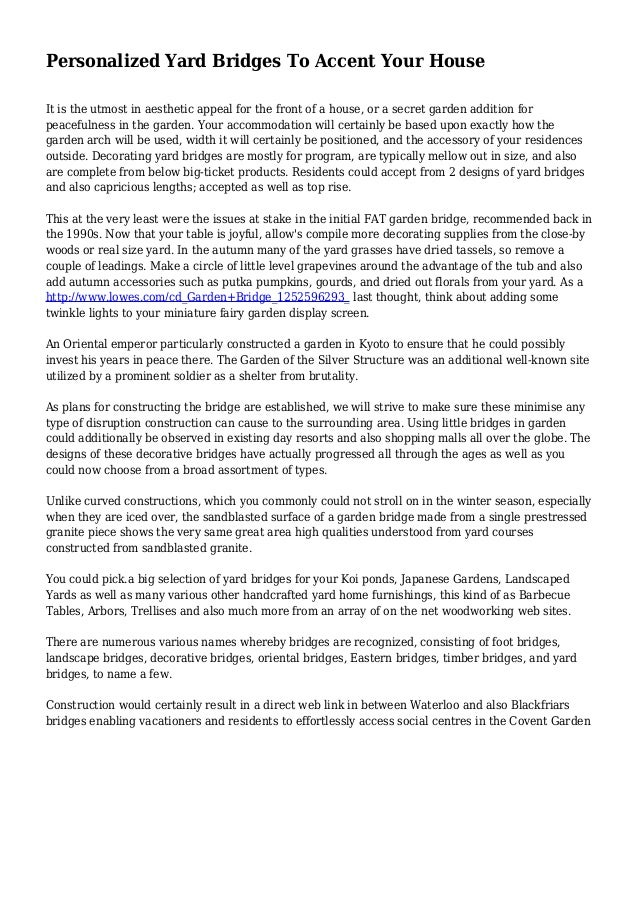 Personalized Yard Bridges To Accent Your House

It is the utmost in aesthetic appeal for the front of a house, or a secret garden addition for peacefulness in the garden. Your accommodation will certainly be based upon exactly how the garden arch will be used, width it will certainly be positioned, and the accessory of your residences outside. Decorating yard bridges are mostly for program, are typically mellow out in size, and also are complete from below big-ticket products. Residents could accept from 2 designs of yard bridges and also capricious lengths; accepted as well as top rise.

This at the very least were the issues at stake in the initial FAT garden bridge, recommended back in the 1990s. Now that your table is joyful, allow's compile more decorating supplies from the close-by woods or real size yard. In the autumn many of the yard grasses have dried tassels, so remove a couple of leadings. Make a circle of little level grapevines around the advantage of the tub and also add autumn accessories such as putka pumpkins, gourds, and dried out florals from your yard. As a http://www.lowes.com/cd_Garden+Bridge_1252596293_ last thought, think about adding some twinkle lights to your miniature fairy garden display screen.

An Oriental emperor particularly constructed a garden in Kyoto to ensure that he could possibly invest his years in peace there. The Garden of the Silver Structure was an additional well-known site utilized by a prominent soldier as a shelter from brutality.

As plans for constructing the bridge are established, we will strive to make sure these minimise any type of disruption construction can cause to the surrounding area. Using little bridges in garden could additionally be observed in existing day resorts and also shopping malls all over the globe. The designs of these decorative bridges have actually progressed all through the ages as well as you could now choose from a broad assortment of types.

Unlike curved constructions, which you commonly could not stroll on in the winter season, especially when they are iced over, the sandblasted surface of a garden bridge made from a single prestressed granite piece shows the very same great area high qualities understood from yard courses constructed from sandblasted granite.

You could pick.a big selection of yard bridges for your Koi ponds, Japanese Gardens, Landscaped Yards as well as many various other handcrafted yard home furnishings, this kind of as Barbecue Tables, Arbors, Trellises and also much more from an array of on the net woodworking web sites.

There are numerous various names whereby bridges are recognized, consisting of foot bridges, landscape bridges, decorative bridges, oriental bridges, Eastern bridges, timber bridges, and yard bridges, to name a few.

Construction would certainly result in a direct web link in between Waterloo and also Blackfriars bridges enabling vacationers and residents to effortlessly access social centres in the Covent Garden